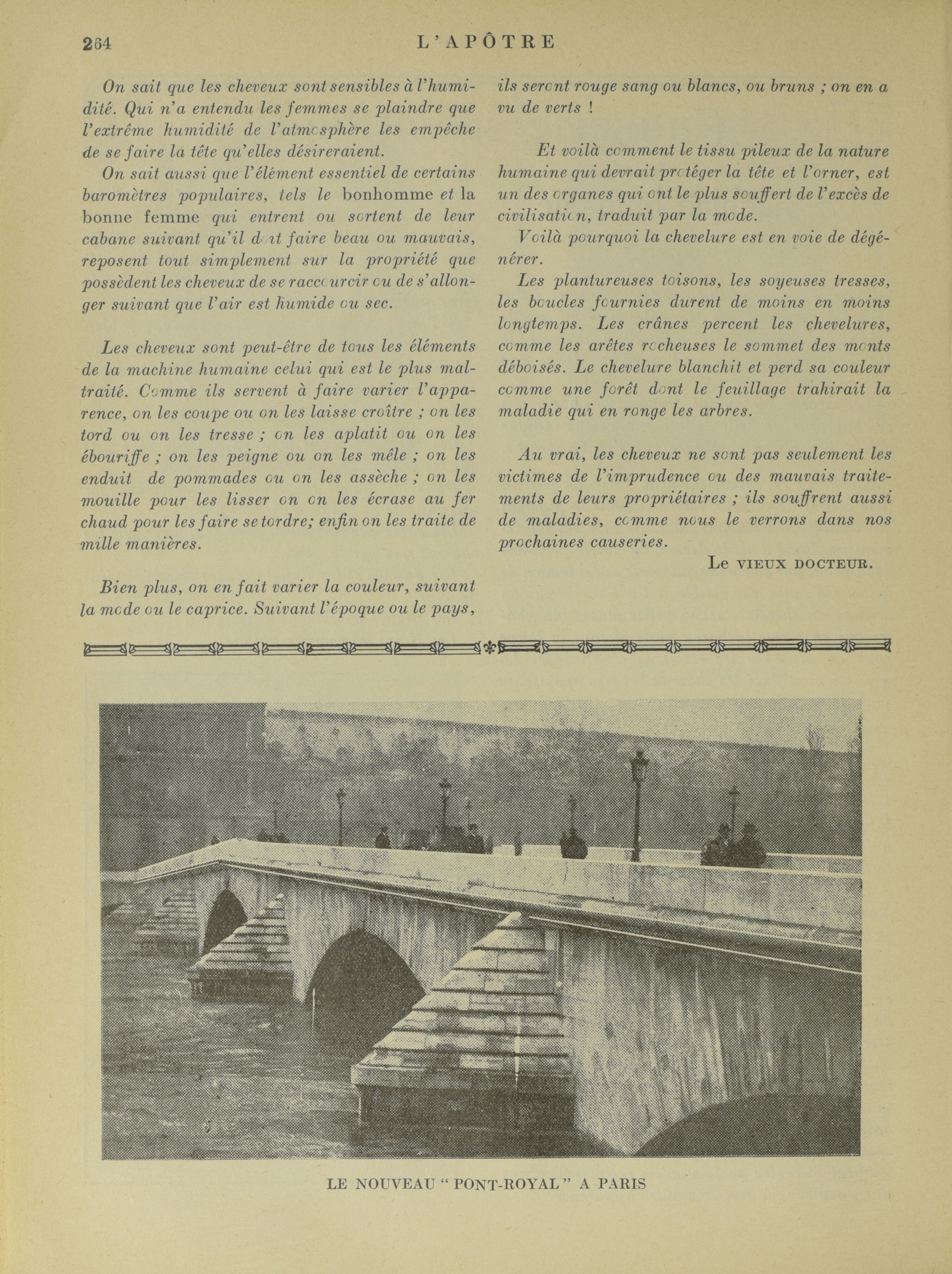 264 L'APÔTRE

On sait que les cheveux sont sensibles à l'humidité. Qui n'a entendu les femmes se plaindre que l'extrême humidité de l'atmosphère les empêche de se faire la tête qu'elles désireraient.

On sait aussi que l'élément essentiel de certains baromètres populaires, tels le bonhomme et la bonne femme qui entrent ou sortent de leur cabane suivant qu'il doit faire beau ou mauvais, reposent tout simplement sur la propriété que possèdent les cheveux de se raccourcir ou de s'allonger suivant que l'air est humide ou sec.

Les cheveux sont peut-être de tous les éléments de la machine humaine celui qui est le plus maltraité. Comme ils servent à faire varier l'apparence, on les coupe ou on les laisse croître ; on les tord ou on les tresse ; on les aplatit ou on les ébouriffe ; on les peigne ou on les mêle ; on les enduit de pommades ou on les assèche ; on les mouille pour les lisser on on les écrase au fer chaud pour les faire se tordre; enfin on les traite de mille manières.

Bien plus, on en fait varier la couleur, suivant la mode ou le caprice. Suivant l'époque ou le pays, ils seront rouge sang ou blancs, ou bruns ; on en a vu de verts !

Et voilà comment le tissu pileux de la nature humaine qui devrait protéger la tête et l'orner, est un des organes qui ont le plus souffert de l'excès de civilisation, traduit par la mode.

Voilà pourquoi la chevelure est en voie de dégénérer.

Les plantureuses toisons, les soyeuses tresses, les boucles fournies durent de moins en moins longtemps. Les crânes percent les chevelures, comme les arêtes rocheuses le sommet des monts déboisés. Le chevelure blanchit et perd sa couleur comme une forêt dont le feuillage trahirait la maladie qui en ronge les arbres.

Au vrai, les cheveux ne sont pas seulement les victimes de l'imprudence ou des mauvais traitements de leurs propriétaires ; ils souffrent aussi de maladies, comme nous le verrons dans nos prochaines causeries.

Le VIEUX DOCTEUR.

LE NOUVEAU "PONT-ROYAL" A PARIS